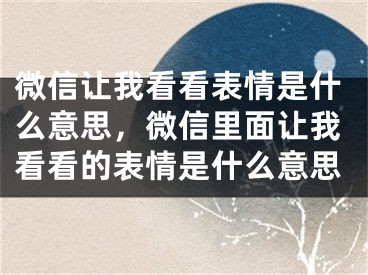 微信让我看看表情是什么意思，微信里面让我看看的表情是什么意思